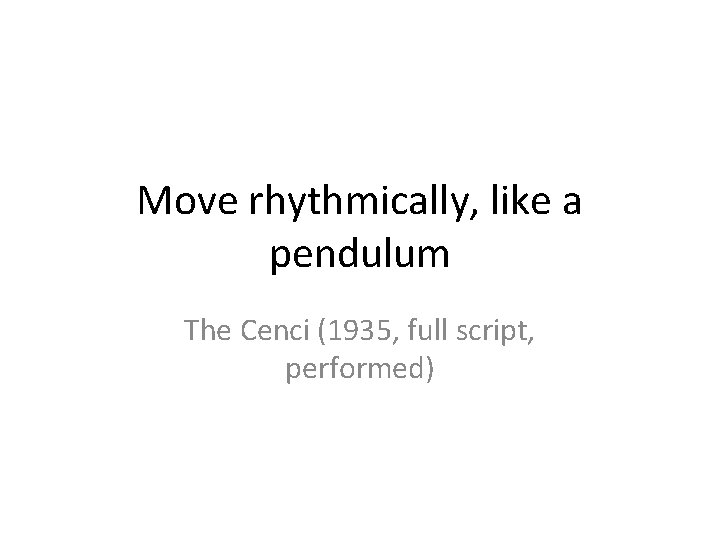 Move rhythmically, like a pendulum

The Cenci (1935, full script, performed)